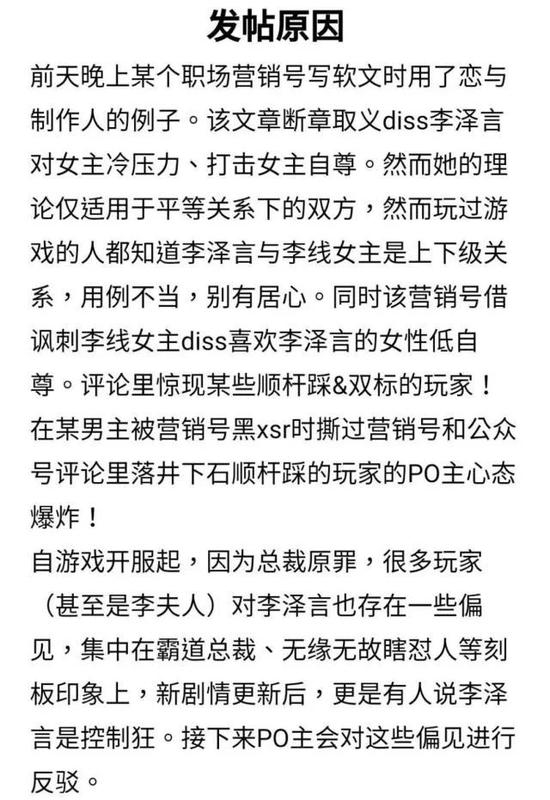 发帖原因

前天晚上某个职场营销号写软文时用了恋与制作人的例子。该文章断章取义diss李泽言对女主冷压力、打击女主自尊。然而她的理论仅适用于平等关系下的双方，然而玩过游戏的人都知道李泽言与李线女主是上下级关系，用例不当，别有居心。同时该营销号借讽刺李线女主diss喜欢李泽言的女性低自尊。评论里惊现某些顺杆踩&双标的玩家！在某男主被营销号黑xsr时撕过营销号和公众号评论里落井下石顺杆踩的玩家的PO主心态爆炸！

自游戏开服起，因为总裁原罪，很多玩家（甚至是李夫人）对李泽言也存在一些偏见，集中在霸道总裁、无缘无故瞎怼人等刻板印象上，新剧情更新后，更是有人说李泽言是控制狂。接下来PO主会对这些偏见进行反驳。